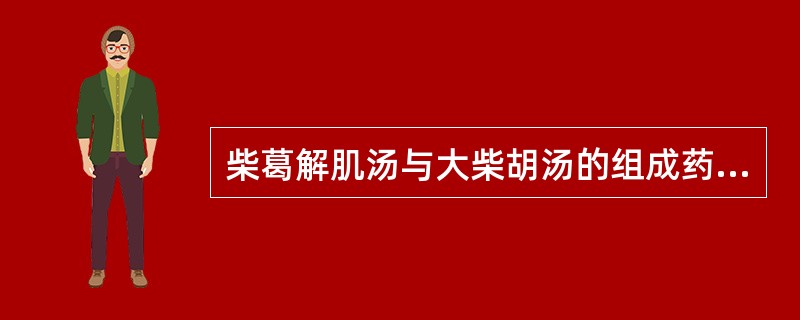 柴葛解肌汤与大柴胡汤的组成药...